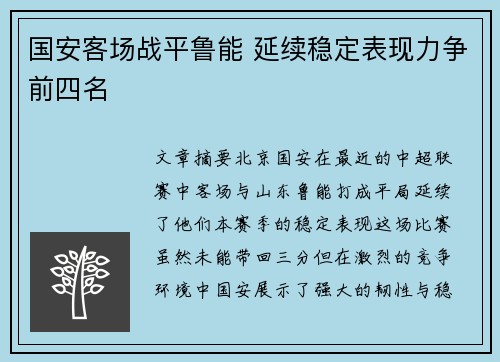 国安客场战平鲁能 延续稳定表现力争前四名

文章摘要北京国安在最近的中超联赛中客场与山东鲁能打成平局延续了他们本赛季的稳定表现这场比赛虽然未能带回三分但在激烈的竞争环境中国安展示了强大的韧性与稳